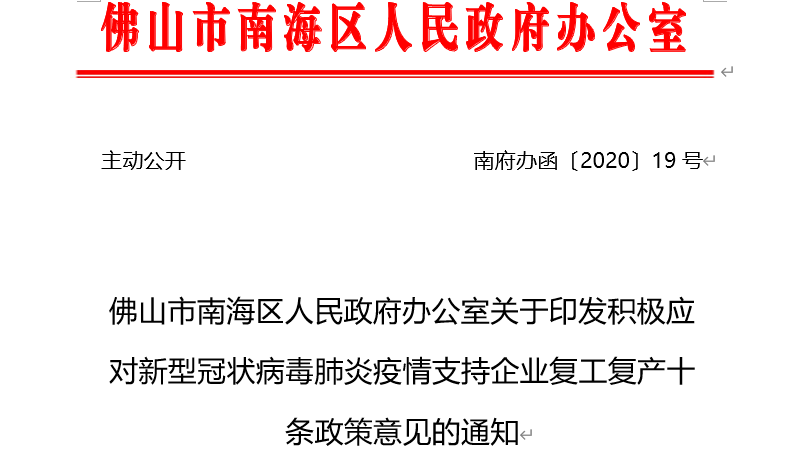 佛山市南海区人民政府办公室

主动公开　　　　　　　　　　南府办函〔2020〕19 号

佛山市南海区人民政府办公室关于印发积极应对新型冠状病毒肺炎疫情支持企业复工复产十条政策意见的通知